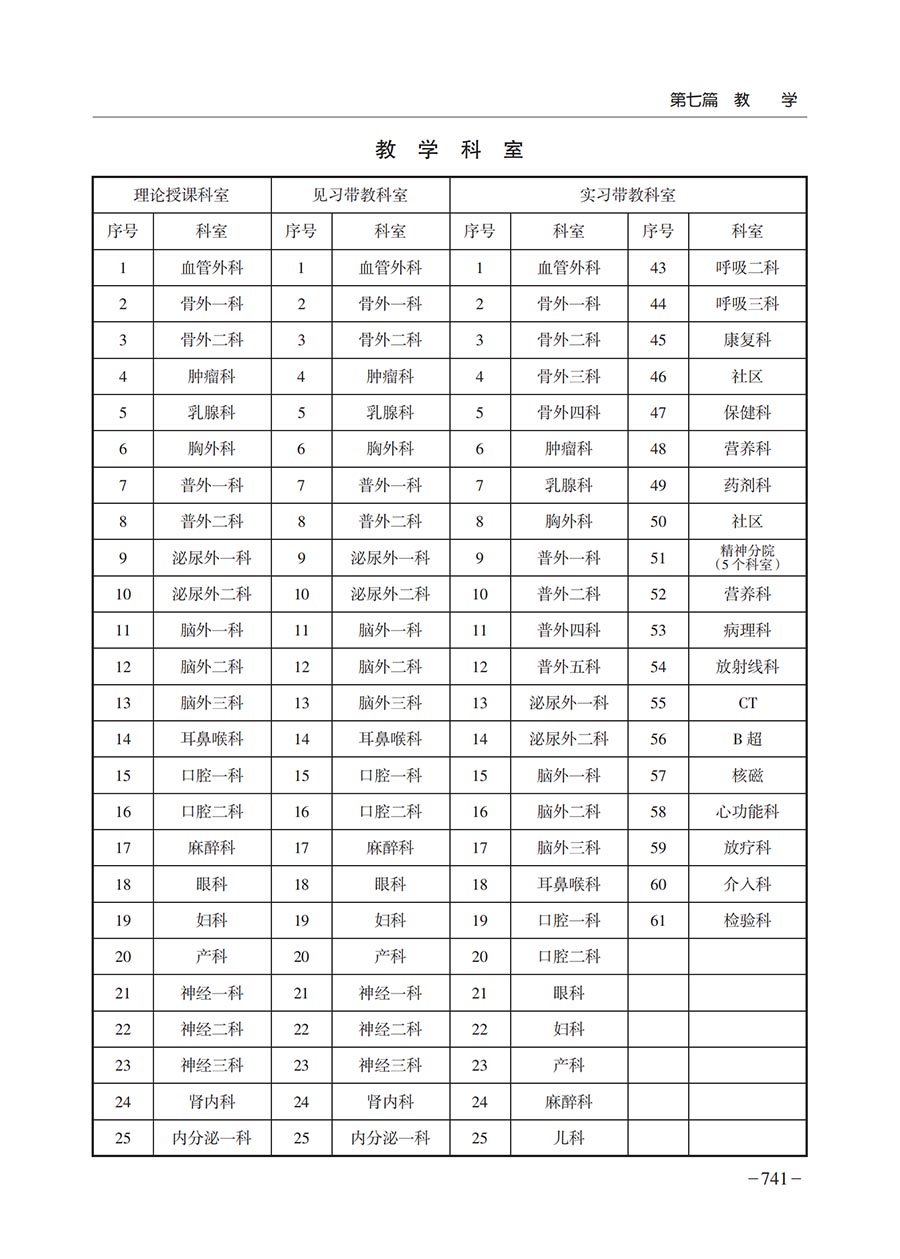 第七篇 教 学

教 学 科 室

| 理论授课科室 | | 见习带教科室 | | 实习带教科室 | | | |
|---|---|---|---|---|---|---|---|
| 序号 | 科室 | 序号 | 科室 | 序号 | 科室 | 序号 | 科室 |
| 1 | 血管外科 | 1 | 血管外科 | 1 | 血管外科 | 43 | 呼吸二科 |
| 2 | 骨外一科 | 2 | 骨外一科 | 2 | 骨外一科 | 44 | 呼吸三科 |
| 3 | 骨外二科 | 3 | 骨外二科 | 3 | 骨外二科 | 45 | 康复科 |
| 4 | 肿瘤科 | 4 | 肿瘤科 | 4 | 骨外三科 | 46 | 社区 |
| 5 | 乳腺科 | 5 | 乳腺科 | 5 | 骨外四科 | 47 | 保健科 |
| 6 | 胸外科 | 6 | 胸外科 | 6 | 肿瘤科 | 48 | 营养科 |
| 7 | 普外一科 | 7 | 普外一科 | 7 | 乳腺科 | 49 | 药剂科 |
| 8 | 普外二科 | 8 | 普外二科 | 8 | 胸外科 | 50 | 社区 |
| 9 | 泌尿外一科 | 9 | 泌尿外一科 | 9 | 普外一科 | 51 | 精神分院（5个科室） |
| 10 | 泌尿外二科 | 10 | 泌尿外二科 | 10 | 普外二科 | 52 | 营养科 |
| 11 | 脑外一科 | 11 | 脑外一科 | 11 | 普外四科 | 53 | 病理科 |
| 12 | 脑外二科 | 12 | 脑外二科 | 12 | 普外五科 | 54 | 放射线科 |
| 13 | 脑外三科 | 13 | 脑外三科 | 13 | 泌尿外一科 | 55 | CT |
| 14 | 耳鼻喉科 | 14 | 耳鼻喉科 | 14 | 泌尿外二科 | 56 | B超 |
| 15 | 口腔一科 | 15 | 口腔一科 | 15 | 脑外一科 | 57 | 核磁 |
| 16 | 口腔二科 | 16 | 口腔二科 | 16 | 脑外二科 | 58 | 心功能科 |
| 17 | 麻醉科 | 17 | 麻醉科 | 17 | 脑外三科 | 59 | 放疗科 |
| 18 | 眼科 | 18 | 眼科 | 18 | 耳鼻喉科 | 60 | 介入科 |
| 19 | 妇科 | 19 | 妇科 | 19 | 口腔一科 | 61 | 检验科 |
| 20 | 产科 | 20 | 产科 | 20 | 口腔二科 | | |
| 21 | 神经一科 | 21 | 神经一科 | 21 | 眼科 | | |
| 22 | 神经二科 | 22 | 神经二科 | 22 | 妇科 | | |
| 23 | 神经三科 | 23 | 神经三科 | 23 | 产科 | | |
| 24 | 肾内科 | 24 | 肾内科 | 24 | 麻醉科 | | |
| 25 | 内分泌一科 | 25 | 内分泌一科 | 25 | 儿科 | | |

－741－